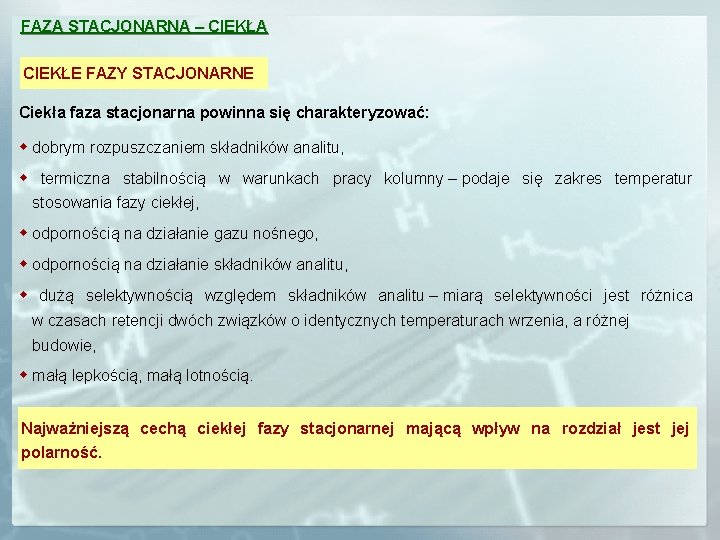 FAZA STACJONARNA – CIEKŁA

CIEKŁE FAZY STACJONARNE

Ciekła faza stacjonarna powinna się charakteryzować:

◆ dobrym rozpuszczaniem składników analitu,

◆ termiczna stabilnością w warunkach pracy kolumny – podaje się zakres temperatur stosowania fazy ciekłej,

◆ odpornością na działanie gazu nośnego,

◆ odpornością na działanie składników analitu,

◆ dużą selektywnością względem składników analitu – miarą selektywności jest różnica w czasach retencji dwóch związków o identycznych temperaturach wrzenia, a różnej budowie,

◆ małą lepkością, małą lotnością.

Najważniejszą cechą ciekłej fazy stacjonarnej mającą wpływ na rozdział jest jej polarność.